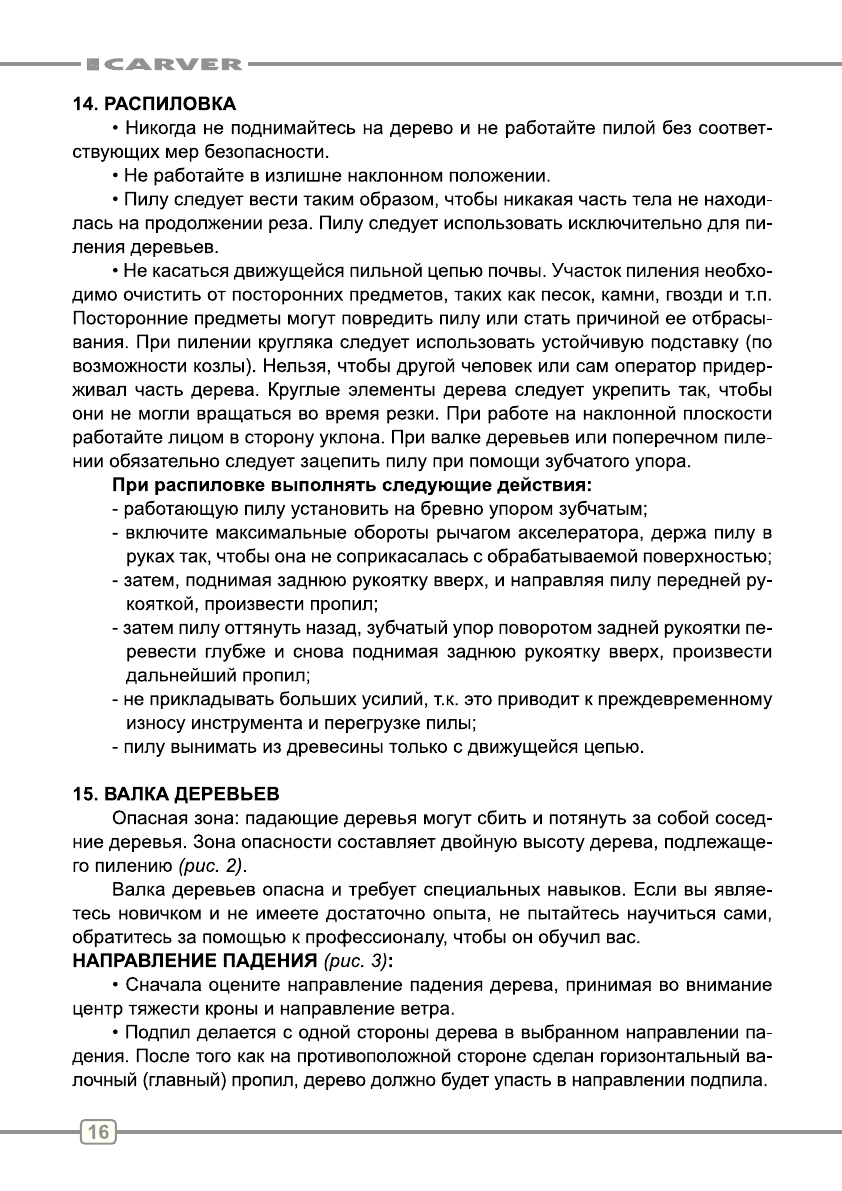 CARVER

14. РАСПИЛОВКА

• Никогда не поднимайтесь на дерево и не работайте пилой без соответствующих мер безопасности.

• Не работайте в излишне наклонном положении.

• Пилу следует вести таким образом, чтобы никакая часть тела не находилась на продолжении реза. Пилу следует использовать исключительно для пиления деревьев.

• Не касаться движущейся пильной цепью почвы. Участок пиления необходимо очистить от посторонних предметов, таких как песок, камни, гвозди и т.п. Посторонние предметы могут повредить пилу или стать причиной ее отбрасывания. При пилении кругляка следует использовать устойчивую подставку (по возможности козлы). Нельзя, чтобы другой человек или сам оператор придерживал часть дерева. Круглые элементы дерева следует укрепить так, чтобы они не могли вращаться во время резки. При работе на наклонной плоскости работайте лицом в сторону уклона. При валке деревьев или поперечном пилении обязательно следует зацепить пилу при помощи зубчатого упора.

При распиловке выполнять следующие действия:
- работающую пилу установить на бревно упором зубчатым;
- включите максимальные обороты рычагом акселератора, держа пилу в руках так, чтобы она не соприкасалась с обрабатываемой поверхностью;
- затем, поднимая заднюю рукоятку вверх, и направляя пилу передней рукояткой, произвести пропил;
- затем пилу оттянуть назад, зубчатый упор поворотом задней рукоятки перевести глубже и снова поднимая заднюю рукоятку вверх, произвести дальнейший пропил;
- не прикладывать больших усилий, т.к. это приводит к преждевременному износу инструмента и перегрузке пилы;
- пилу вынимать из древесины только с движущейся цепью.

15. ВАЛКА ДЕРЕВЬЕВ

Опасная зона: падающие деревья могут сбить и потянуть за собой соседние деревья. Зона опасности составляет двойную высоту дерева, подлежащего пилению (рис. 2).

Валка деревьев опасна и требует специальных навыков. Если вы являетесь новичком и не имеете достаточно опыта, не пытайтесь научиться сами, обратитесь за помощью к профессионалу, чтобы он обучил вас.

НАПРАВЛЕНИЕ ПАДЕНИЯ (рис. 3):

• Сначала оцените направление падения дерева, принимая во внимание центр тяжести кроны и направление ветра.

• Подпил делается с одной стороны дерева в выбранном направлении падения. После того как на противоположной стороне сделан горизонтальный валочный (главный) пропил, дерево должно будет упасть в направлении подпила.

16